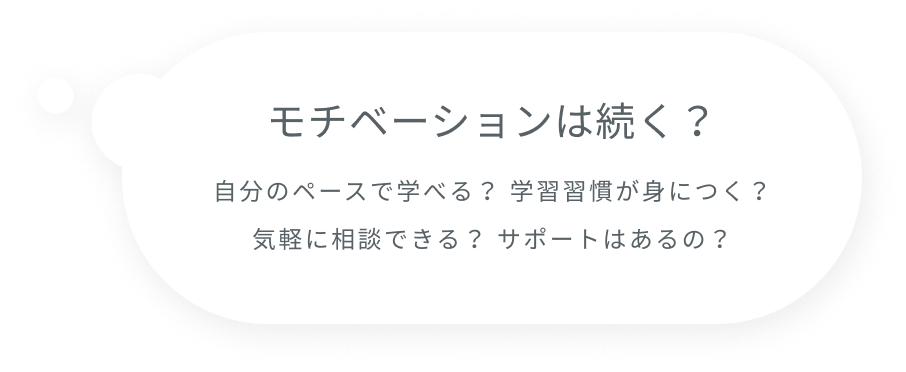 モチベーションは続く？

自分のペースで学べる？ 学習習慣が身につく？
気軽に相談できる？ サポートはあるの？